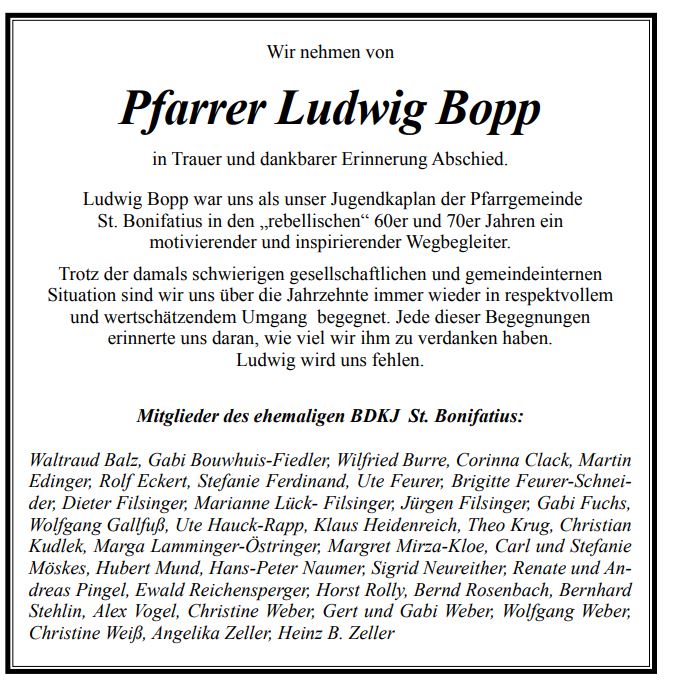 Wir nehmen von

Pfarrer Ludwig Bopp

in Trauer und dankbarer Erinnerung Abschied.

Ludwig Bopp war uns als unser Jugendkaplan der Pfarrgemeinde St. Bonifatius in den „rebellischen“ 60er und 70er Jahren ein motivierender und inspirierender Wegbegleiter.

Trotz der damals schwierigen gesellschaftlichen und gemeindeinternen Situation sind wir uns über die Jahrzehnte immer wieder in respektvollem und wertschätzendem Umgang  begegnet. Jede dieser Begegnungen erinnerte uns daran, wie viel wir ihm zu verdanken haben.
Ludwig wird uns fehlen.

Mitglieder des ehemaligen BDKJ  St. Bonifatius:

Waltraud Balz, Gabi Bouwhuis-Fiedler, Wilfried Burre, Corinna Clack, Martin Edinger, Rolf Eckert, Stefanie Ferdinand, Ute Feurer, Brigitte Feurer-Schneider, Dieter Filsinger, Marianne Lück- Filsinger, Jürgen Filsinger, Gabi Fuchs, Wolfgang Gallfuß, Ute Hauck-Rapp, Klaus Heidenreich, Theo Krug, Christian Kudlek, Marga Lamminger-Östringer, Margret Mirza-Kloe, Carl und Stefanie Möskes, Hubert Mund, Hans-Peter Naumer, Sigrid Neureither, Renate und Andreas Pingel, Ewald Reichensperger, Horst Rolly, Bernd Rosenbach, Bernhard Stehlin, Alex Vogel, Christine Weber, Gert und Gabi Weber, Wolfgang Weber, Christine Weiß, Angelika Zeller, Heinz B. Zeller